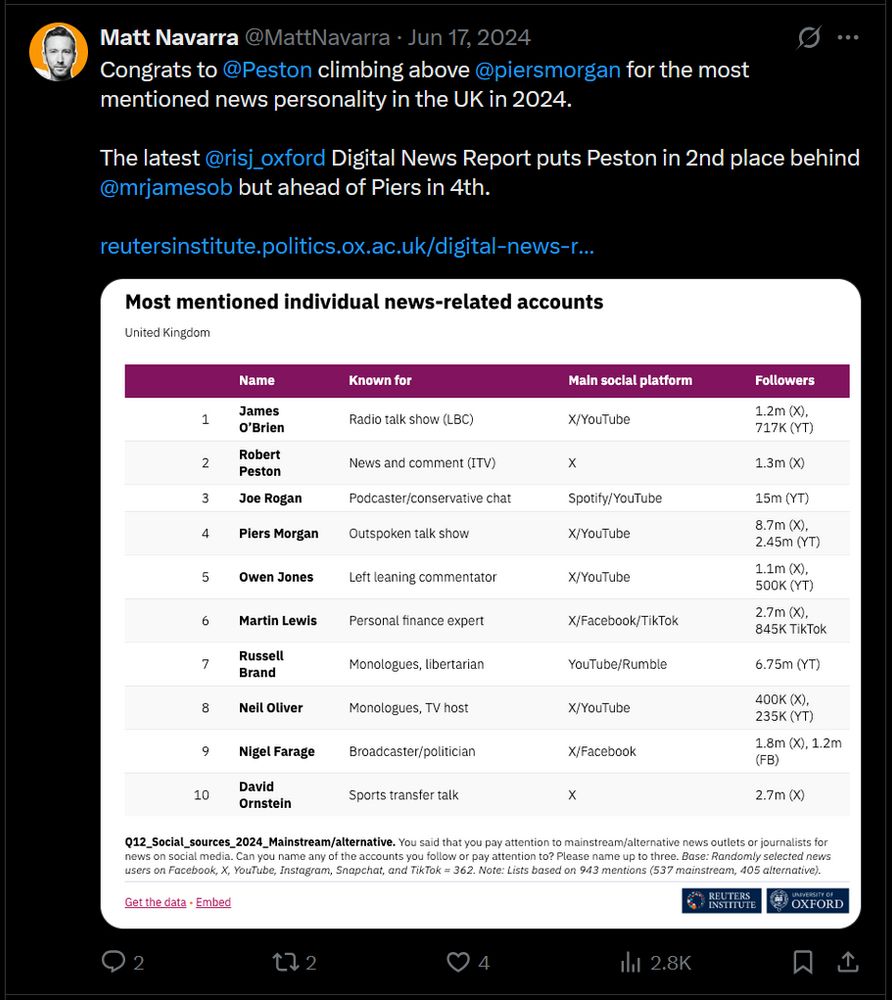 Matt Navarra @MattNavarra · Jun 17, 2024
Congrats to @Peston climbing above @piersmorgan for the most mentioned news personality in the UK in 2024.

The latest @risj_oxford Digital News Report puts Peston in 2nd place behind @mrjamesob but ahead of Piers in 4th.

reutersinstitute.politics.ox.ac.uk/digital-news-r...

Most mentioned individual news-related accounts

United Kingdom

| | Name | Known for | Main social platform | Followers |
|---|---|---|---|---|
| 1 | James O'Brien | Radio talk show (LBC) | X/YouTube | 1.2m (X), 717K (YT) |
| 2 | Robert Peston | News and comment (ITV) | X | 1.3m (X) |
| 3 | Joe Rogan | Podcaster/conservative chat | Spotify/YouTube | 15m (YT) |
| 4 | Piers Morgan | Outspoken talk show | X/YouTube | 8.7m (X), 2.45m (YT) |
| 5 | Owen Jones | Left leaning commentator | X/YouTube | 1.1m (X), 500K (YT) |
| 6 | Martin Lewis | Personal finance expert | X/Facebook/TikTok | 2.7m (X), 845K TikTok |
| 7 | Russell Brand | Monologues, libertarian | YouTube/Rumble | 6.75m (YT) |
| 8 | Neil Oliver | Monologues, TV host | X/YouTube | 400K (X), 235K (YT) |
| 9 | Nigel Farage | Broadcaster/politician | X/Facebook | 1.8m (X), 1.2m (FB) |
| 10 | David Ornstein | Sports transfer talk | X | 2.7m (X) |

Q12_Social_sources_2024_Mainstream/alternative. You said that you pay attention to mainstream/alternative news outlets or journalists for news on social media. Can you name any of the accounts you follow or pay attention to? Please name up to three. Base: Randomly selected news users on Facebook, X, YouTube, Instagram, Snapchat, and TikTok = 362. Note: Lists based on 943 mentions (537 mainstream, 405 alternative).

Get the data · Embed

REUTERS INSTITUTE UNIVERSITY OF OXFORD

2 2 4 2.8K